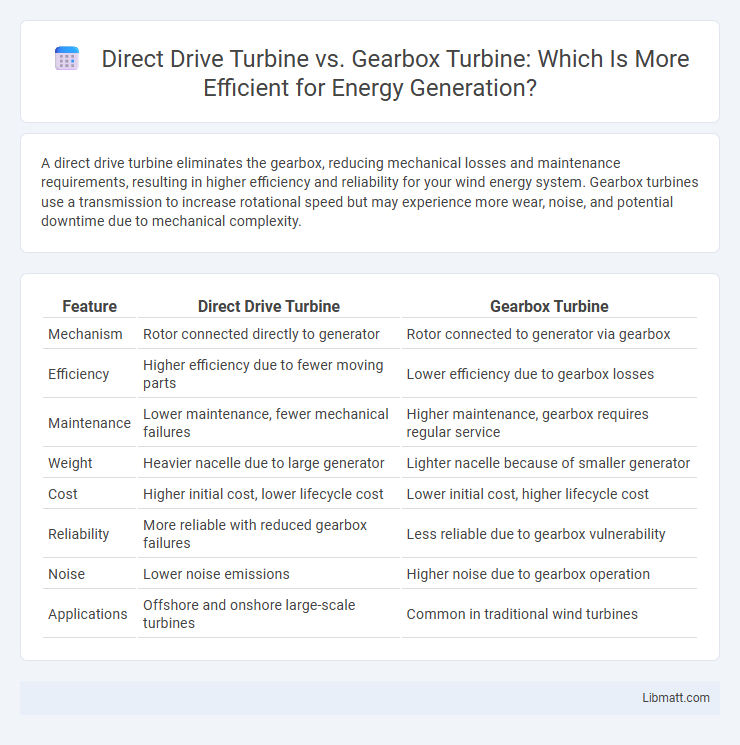 Direct Drive Turbine vs. Gearbox Turbine: Which Is More Efficient for Energy Generation?

A direct drive turbine eliminates the gearbox, reducing mechanical losses and maintenance requirements, resulting in higher efficiency and reliability for your wind energy system. Gearbox turbines use a transmission to increase rotational speed but may experience more wear, noise, and potential downtime due to mechanical complexity.

| Feature | Direct Drive Turbine | Gearbox Turbine |
|---|---|---|
| Mechanism | Rotor connected directly to generator | Rotor connected to generator via gearbox |
| Efficiency | Higher efficiency due to fewer moving parts | Lower efficiency due to gearbox losses |
| Maintenance | Lower maintenance, fewer mechanical failures | Higher maintenance, gearbox requires regular service |
| Weight | Heavier nacelle due to large generator | Lighter nacelle because of smaller generator |
| Cost | Higher initial cost, lower lifecycle cost | Lower initial cost, higher lifecycle cost |
| Reliability | More reliable with reduced gearbox failures | Less reliable due to gearbox vulnerability |
| Noise | Lower noise emissions | Higher noise due to gearbox operation |
| Applications | Offshore and onshore large-scale turbines | Common in traditional wind turbines |

Libmatt.com